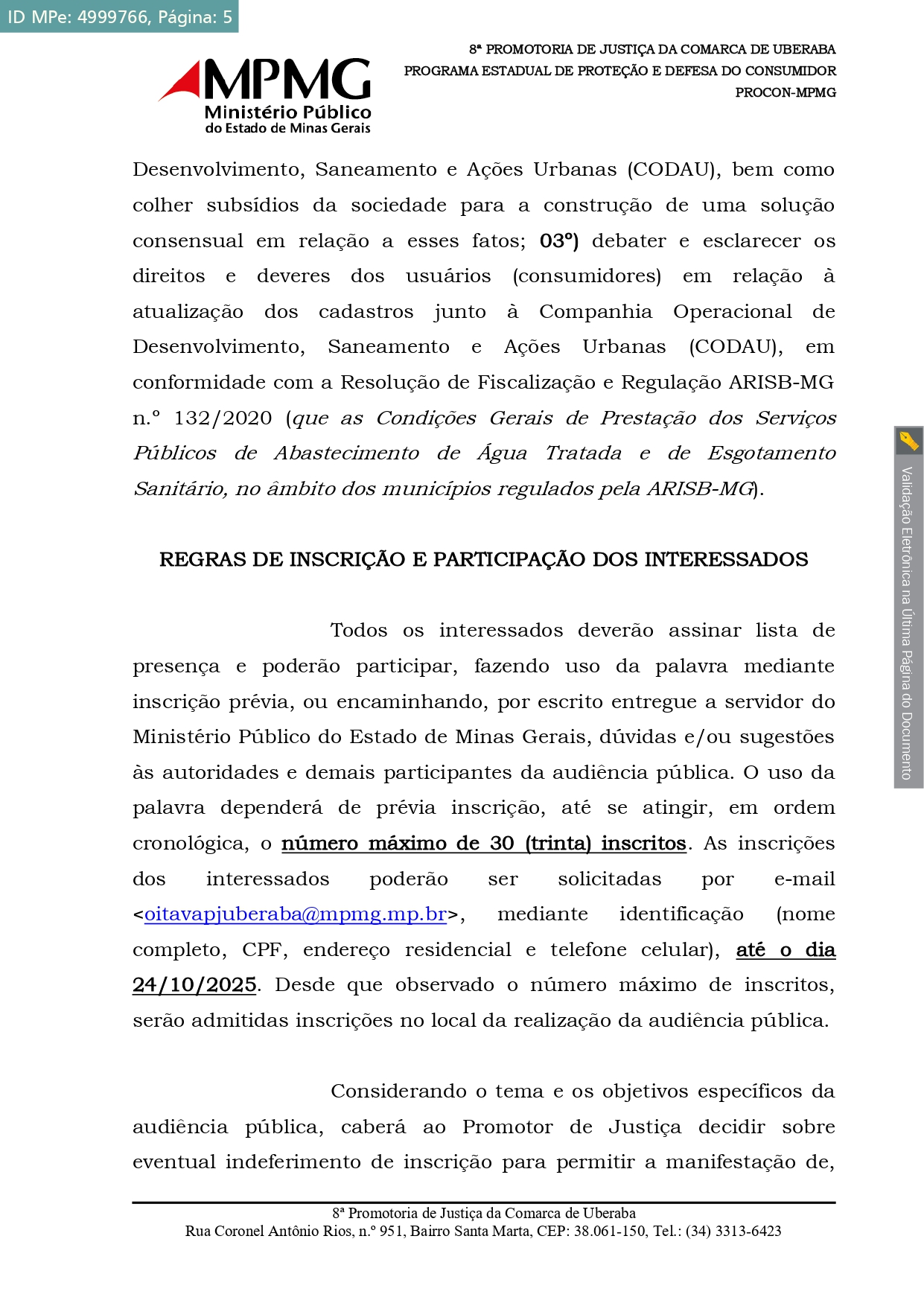 ID MPe: 4999766, Página: 5

MPMG
Ministério Público
do Estado de Minas Gerais

8ª PROMOTORIA DE JUSTIÇA DA COMARCA DE UBERABA
PROGRAMA ESTADUAL DE PROTEÇÃO E DEFESA DO CONSUMIDOR
PROCON-MPMG

Desenvolvimento, Saneamento e Ações Urbanas (CODAU), bem como colher subsídios da sociedade para a construção de uma solução consensual em relação a esses fatos; 03º) debater e esclarecer os direitos e deveres dos usuários (consumidores) em relação à atualização dos cadastros junto à Companhia Operacional de Desenvolvimento, Saneamento e Ações Urbanas (CODAU), em conformidade com a Resolução de Fiscalização e Regulação ARISB-MG n.º 132/2020 (que as Condições Gerais de Prestação dos Serviços Públicos de Abastecimento de Água Tratada e de Esgotamento Sanitário, no âmbito dos municípios regulados pela ARISB-MG).

REGRAS DE INSCRIÇÃO E PARTICIPAÇÃO DOS INTERESSADOS

Todos os interessados deverão assinar lista de presença e poderão participar, fazendo uso da palavra mediante inscrição prévia, ou encaminhando, por escrito entregue a servidor do Ministério Público do Estado de Minas Gerais, dúvidas e/ou sugestões às autoridades e demais participantes da audiência pública. O uso da palavra dependerá de prévia inscrição, até se atingir, em ordem cronológica, o número máximo de 30 (trinta) inscritos. As inscrições dos interessados poderão ser solicitadas por e-mail <oitavapjuberaba@mpmg.mp.br>, mediante identificação (nome completo, CPF, endereço residencial e telefone celular), até o dia 24/10/2025. Desde que observado o número máximo de inscritos, serão admitidas inscrições no local da realização da audiência pública.

Considerando o tema e os objetivos específicos da audiência pública, caberá ao Promotor de Justiça decidir sobre eventual indeferimento de inscrição para permitir a manifestação de,

8ª Promotoria de Justiça da Comarca de Uberaba
Rua Coronel Antônio Rios, n.º 951, Bairro Santa Marta, CEP: 38.061-150, Tel.: (34) 3313-6423

Validação Eletrônica na Última Página do Documento